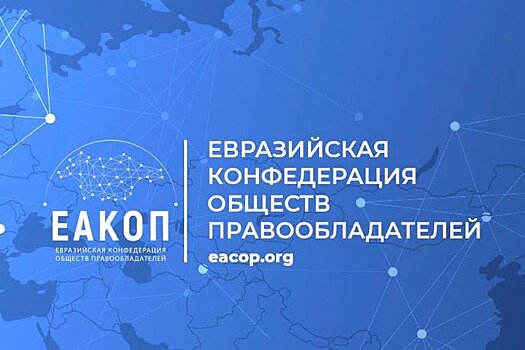 ЕАКОП
ЕВРАЗИЙСКАЯ КОНФЕДЕРАЦИЯ ОБЩЕСТВ ПРАВООБЛАДАТЕЛЕЙ

ЕВРАЗИЙСКАЯ КОНФЕДЕРАЦИЯ ОБЩЕСТВ ПРАВООБЛАДАТЕЛЕЙ
eacop.org